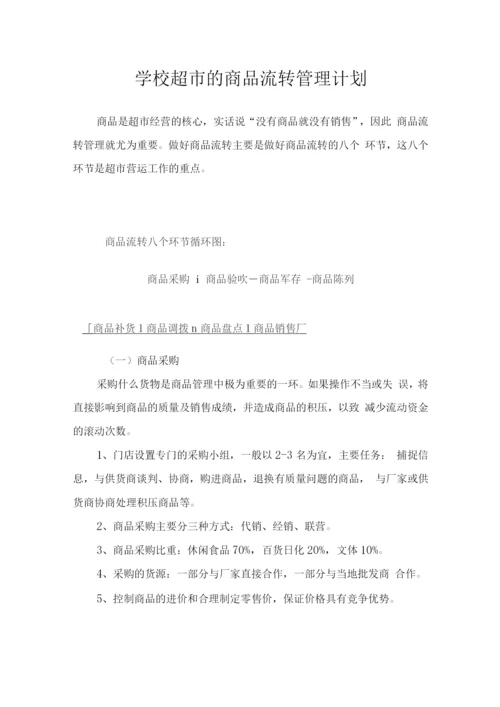 学校超市的商品流转管理计划

商品是超市经营的核心，实话说“没有商品就没有销售”，因此 商品流转管理就尤为重要。做好商品流转主要是做好商品流转的八个 环节，这八个环节是超市营运工作的重点。

商品流转八个环节循环图：

商品采购 i 商品验吹－商品军存 -商品陈列

「商品补货 1 商品调拨 n 商品盘点 1 商品销售厂

（一）商品采购

采购什么货物是商品管理中极为重要的一环。如果操作不当或失 误，将直接影响到商品的质量及销售成绩，并造成商品的积压，以致 减少流动资金的滚动次数。

1、门店设置专门的采购小组，一般以 2-3 名为宜，主要任务： 捕捉信息，与供货商谈判、协商，购进商品，退换有质量问题的商品， 与厂家或供货商协商处理积压商品等。

2、商品采购主要分三种方式：代销、经销、联营。

3、商品采购比重：休闲食品 70%，百货日化 20%，文体 10%。

4、采购的货源：一部分与厂家直接合作，一部分与当地批发商 合作。

5、控制商品的进价和合理制定零售价，保证价格具有竞争优势。